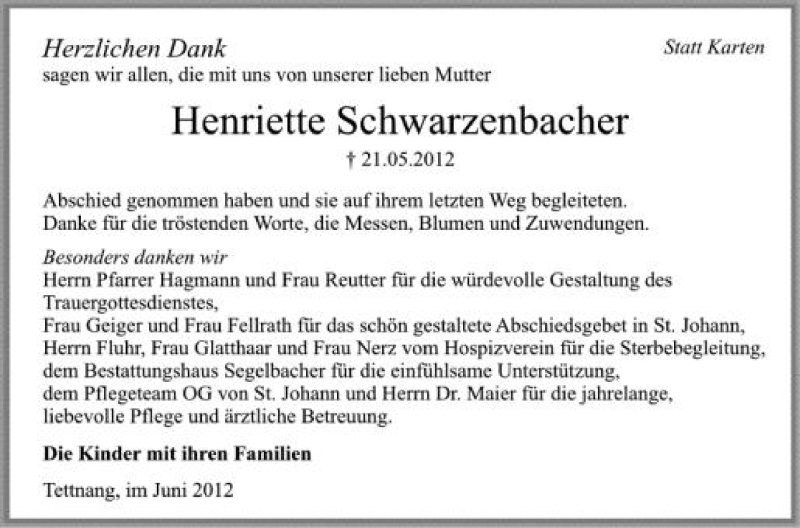 Herzlichen Dank

Statt Karten

sagen wir allen, die mit uns von unserer lieben Mutter

Henriette Schwarzenbacher

† 21.05.2012

Abschied genommen haben und sie auf ihrem letzten Weg begleiteten.
Danke für die tröstenden Worte, die Messen, Blumen und Zuwendungen.

Besonders danken wir
Herrn Pfarrer Hagmann und Frau Reutter für die würdevolle Gestaltung des Trauergottesdienstes,
Frau Geiger und Frau Fellrath für das schön gestaltete Abschiedsgebet in St. Johann,
Herrn Fluhr, Frau Glatthaar und Frau Nerz vom Hospizverein für die Sterbebegleitung,
dem Bestattungshaus Segelbacher für die einfühlsame Unterstützung,
dem Pflegeteam OG von St. Johann und Herrn Dr. Maier für die jahrelange, liebevolle Pflege und ärztliche Betreuung.

Die Kinder mit ihren Familien

Tettnang, im Juni 2012